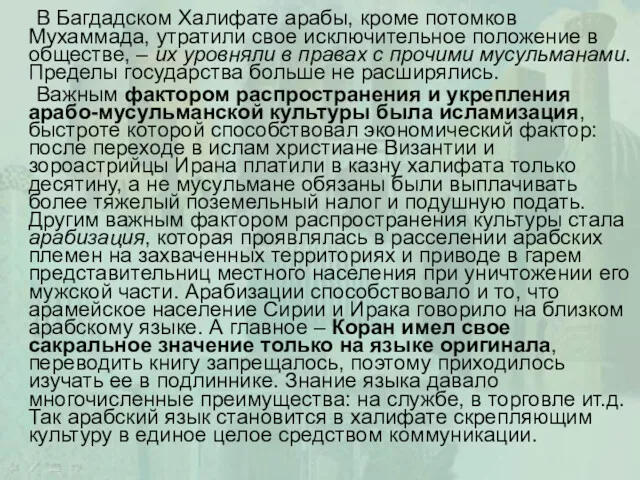 В Багдадском Халифате арабы, кроме потомков Мухаммада, утратили свое исключительное положение в обществе, – их уровняли в правах с прочими мусульманами. Пределы государства больше не расширялись.

Важным фактором распространения и укрепления арабо-мусульманской культуры была исламизация, быстроте которой способствовал экономический фактор: после переходе в ислам христиане Византии и зороастрийцы Ирана платили в казну халифата только десятину, а не мусульмане обязаны были выплачивать более тяжелый поземельный налог и подушную подать. Другим важным фактором распространения культуры стала арабизация, которая проявлялась в расселении арабских племен на захваченных территориях и приводе в гарем представительниц местного населения при уничтожении его мужской части. Арабизации способствовало и то, что арамейское население Сирии и Ирака говорило на близком арабскому языке. А главное – Коран имел свое сакральное значение только на языке оригинала, переводить книгу запрещалось, поэтому приходилось изучать ее в подлиннике. Знание языка давало многочисленные преимущества: на службе, в торговле ит.д. Так арабский язык становится в халифате скрепляющим культуру в единое целое средством коммуникации.